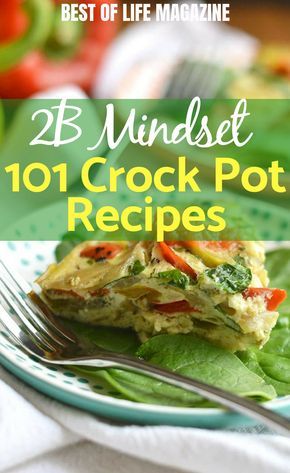 BEST OF LIFE MAGAZINE

2B Mindset
101 Crock Pot Recipes